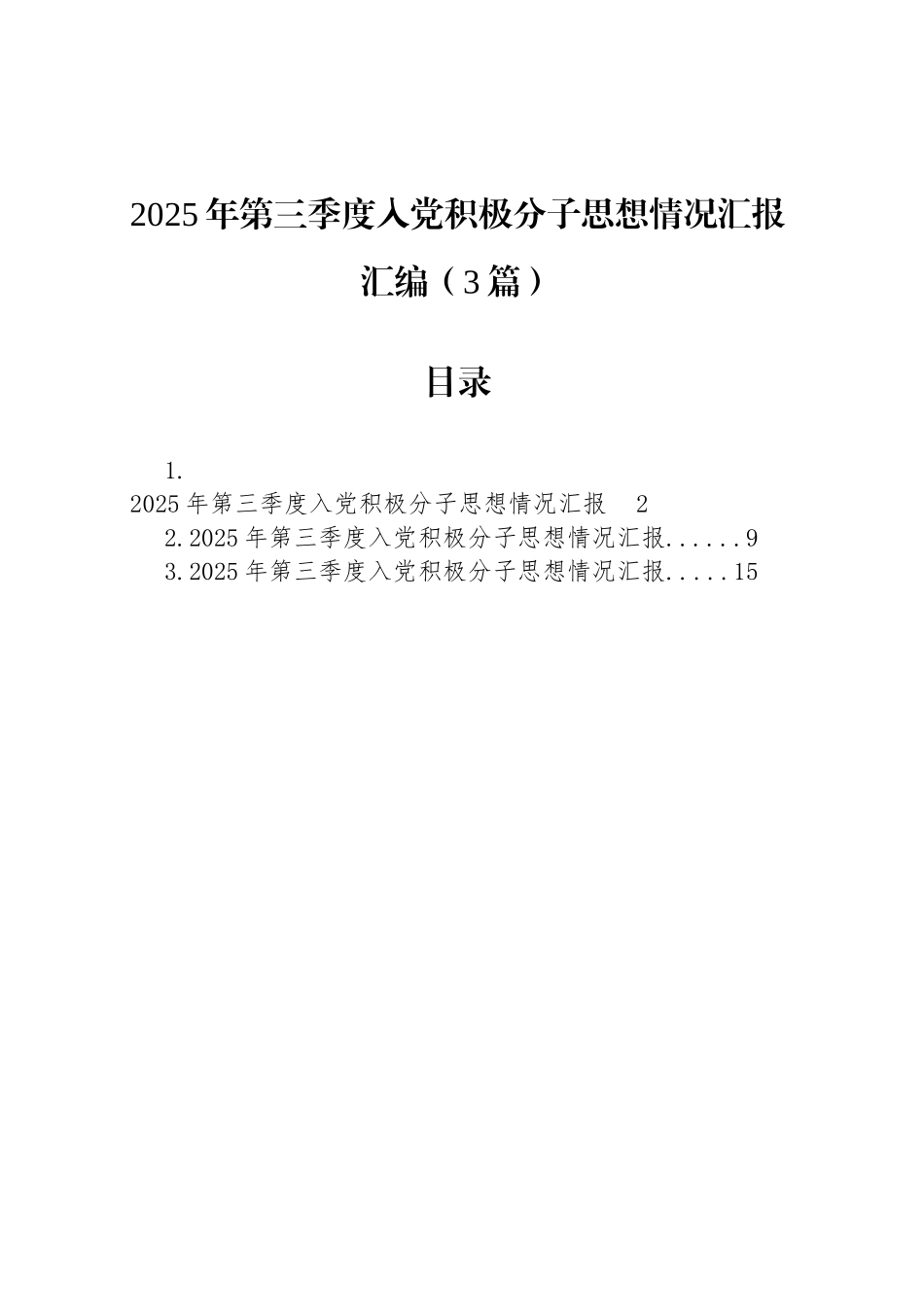 2025年第三季度入党积极分子思想情况汇报汇编（3篇）

目录

1.
2025年第三季度入党积极分子思想情况汇报 2
2.2025年第三季度入党积极分子思想情况汇报......9
3.2025年第三季度入党积极分子思想情况汇报.....15